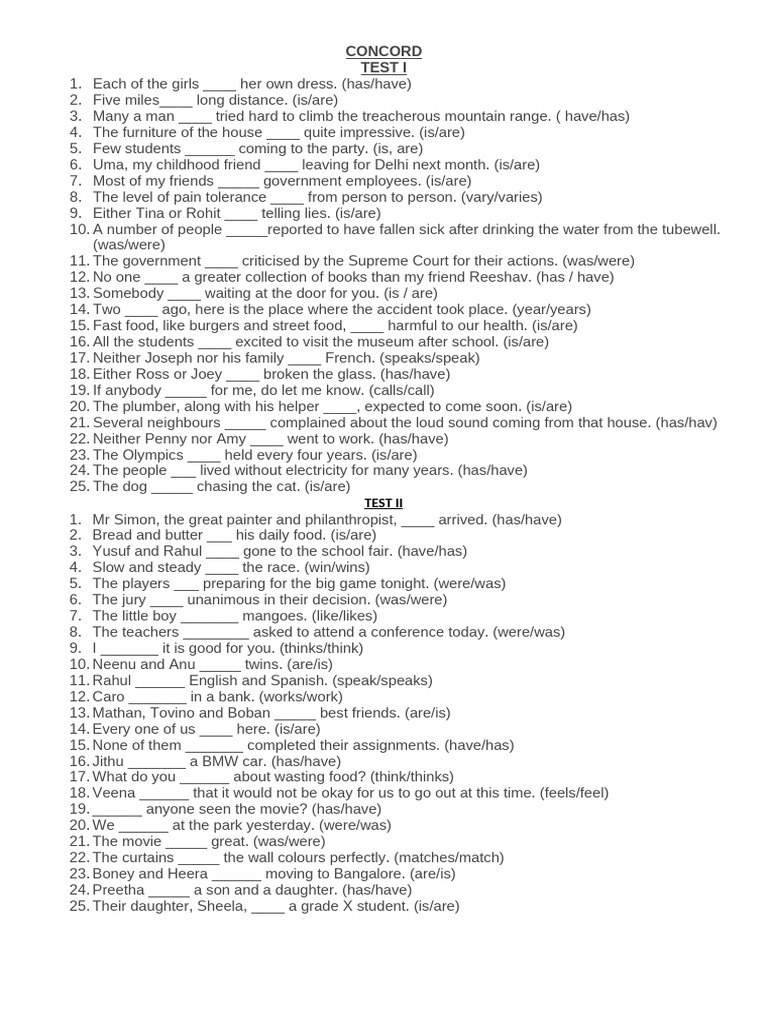 CONCORD
TEST I

1. Each of the girls ____ her own dress. (has/have)
2. Five miles____ long distance. (is/are)
3. Many a man ____ tried hard to climb the treacherous mountain range. ( have/has)
4. The furniture of the house ____ quite impressive. (is/are)
5. Few students ______ coming to the party. (is, are)
6. Uma, my childhood friend ____ leaving for Delhi next month. (is/are)
7. Most of my friends _____ government employees. (is/are)
8. The level of pain tolerance ____ from person to person. (vary/varies)
9. Either Tina or Rohit ____ telling lies. (is/are)
10. A number of people _____reported to have fallen sick after drinking the water from the tubewell. (was/were)
11. The government ____ criticised by the Supreme Court for their actions. (was/were)
12. No one ____ a greater collection of books than my friend Reeshav. (has / have)
13. Somebody ____ waiting at the door for you. (is / are)
14. Two ____ ago, here is the place where the accident took place. (year/years)
15. Fast food, like burgers and street food, ____ harmful to our health. (is/are)
16. All the students ____ excited to visit the museum after school. (is/are)
17. Neither Joseph nor his family ____ French. (speaks/speak)
18. Either Ross or Joey ____ broken the glass. (has/have)
19. If anybody _____ for me, do let me know. (calls/call)
20. The plumber, along with his helper ____, expected to come soon. (is/are)
21. Several neighbours _____ complained about the loud sound coming from that house. (has/hav)
22. Neither Penny nor Amy ____ went to work. (has/have)
23. The Olympics ____ held every four years. (is/are)
24. The people ___ lived without electricity for many years. (has/have)
25. The dog _____ chasing the cat. (is/are)

TEST II

1. Mr Simon, the great painter and philanthropist, ____ arrived. (has/have)
2. Bread and butter ___ his daily food. (is/are)
3. Yusuf and Rahul ____ gone to the school fair. (have/has)
4. Slow and steady ____ the race. (win/wins)
5. The players ___ preparing for the big game tonight. (were/was)
6. The jury ____ unanimous in their decision. (was/were)
7. The little boy _______ mangoes. (like/likes)
8. The teachers ________ asked to attend a conference today. (were/was)
9. I _______ it is good for you. (thinks/think)
10. Neenu and Anu _____ twins. (are/is)
11. Rahul ______ English and Spanish. (speak/speaks)
12. Caro _______ in a bank. (works/work)
13. Mathan, Tovino and Boban _____ best friends. (are/is)
14. Every one of us ____ here. (is/are)
15. None of them _______ completed their assignments. (have/has)
16. Jithu _______ a BMW car. (has/have)
17. What do you ______ about wasting food? (think/thinks)
18. Veena ______ that it would not be okay for us to go out at this time. (feels/feel)
19. ______ anyone seen the movie? (has/have)
20. We ______ at the park yesterday. (were/was)
21. The movie _____ great. (was/were)
22. The curtains _____ the wall colours perfectly. (matches/match)
23. Boney and Heera ______ moving to Bangalore. (are/is)
24. Preetha _____ a son and a daughter. (has/have)
25. Their daughter, Sheela, ____ a grade X student. (is/are)